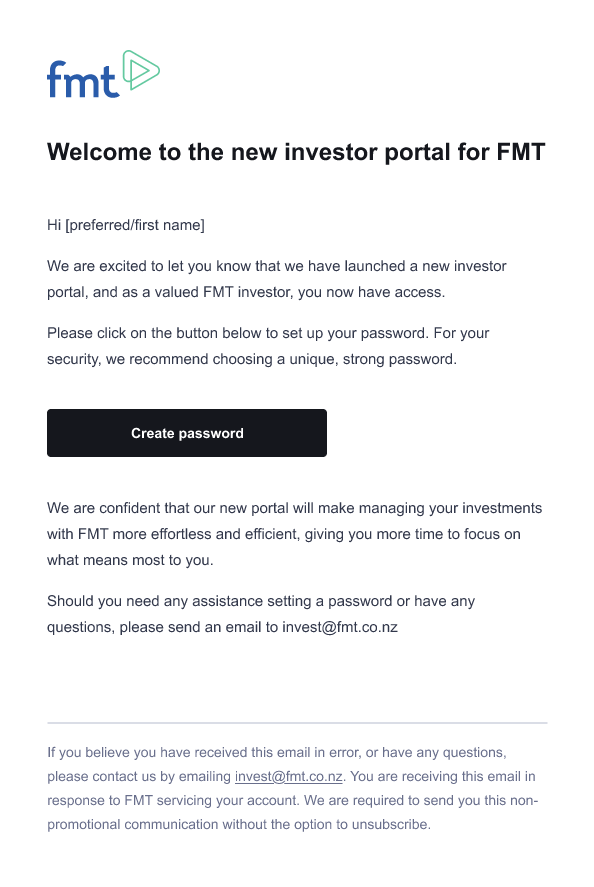 fmt

Welcome to the new investor portal for FMT

Hi [preferred/first name]

We are excited to let you know that we have launched a new investor portal, and as a valued FMT investor, you now have access.

Please click on the button below to set up your password. For your security, we recommend choosing a unique, strong password.

Create password

We are confident that our new portal will make managing your investments with FMT more effortless and efficient, giving you more time to focus on what means most to you.

Should you need any assistance setting a password or have any questions, please send an email to invest@fmt.co.nz

If you believe you have received this email in error, or have any questions, please contact us by emailing invest@fmt.co.nz. You are receiving this email in response to FMT servicing your account. We are required to send you this non-promotional communication without the option to unsubscribe.